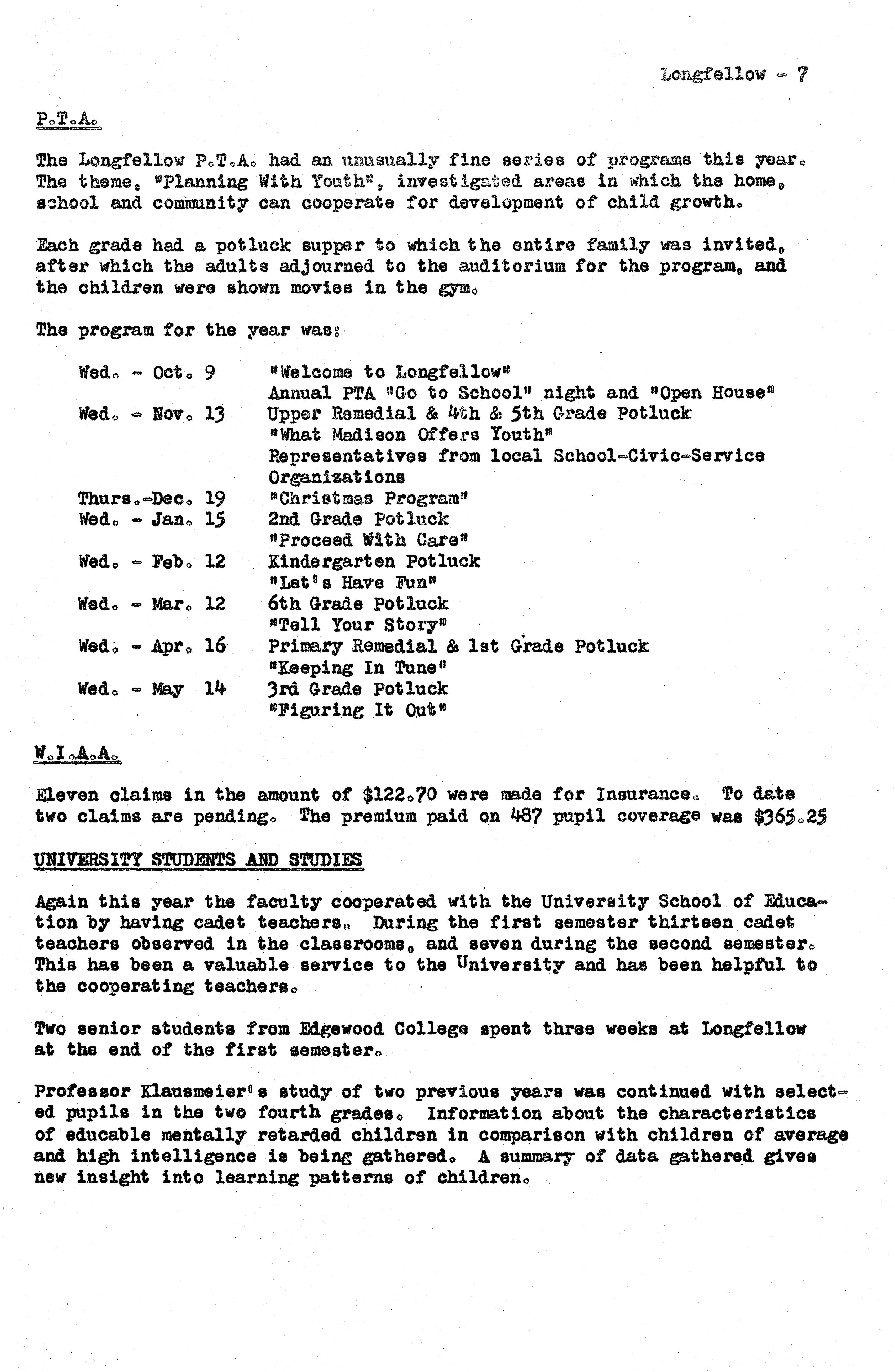 Longfellow - 7

P.T.A.

The Longfellow P.T.A. had an unusually fine series of programs this year. The theme, "Planning With Youth", investigated areas in which the home, school and community can cooperate for development of child growth.

Each grade had a potluck supper to which the entire family was invited, after which the adults adjourned to the auditorium for the program, and the children were shown movies in the gym.

The program for the year was:

Wed. - Oct. 9 "Welcome to Longfellow"
Annual PTA "Go to School" night and "Open House"
Wed. - Nov. 13 Upper Remedial & 4th & 5th Grade Potluck
"What Madison Offers Youth"
Representatives from local School-Civic-Service Organizations
Thurs.-Dec. 19 "Christmas Program"
Wed. - Jan. 15 2nd Grade Potluck
"Proceed With Care"
Wed. - Feb. 12 Kindergarten Potluck
"Let's Have Fun"
Wed. - Mar. 12 6th Grade Potluck
"Tell Your Story"
Wed. - Apr. 16 Primary Remedial & 1st Grade Potluck
"Keeping In Tune"
Wed. - May 14 3rd Grade Potluck
"Figuring It Out"

W.I.A.A.

Eleven claims in the amount of $122.70 were made for Insurance. To date two claims are pending. The premium paid on 487 pupil coverage was $365.25

UNIVERSITY STUDENTS AND STUDIES

Again this year the faculty cooperated with the University School of Education by having cadet teachers. During the first semester thirteen cadet teachers observed in the classrooms, and seven during the second semester. This has been a valuable service to the University and has been helpful to the cooperating teachers.

Two senior students from Edgewood College spent three weeks at Longfellow at the end of the first semester.

Professor Klausmeier's study of two previous years was continued with selected pupils in the two fourth grades. Information about the characteristics of educable mentally retarded children in comparison with children of average and high intelligence is being gathered. A summary of data gathered gives new insight into learning patterns of children.